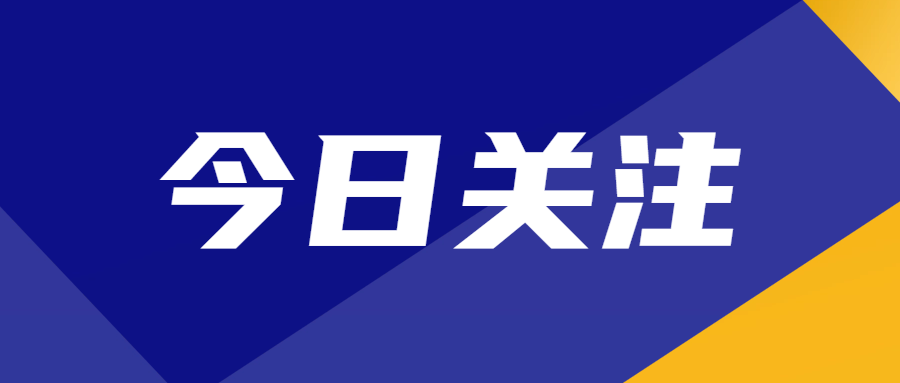 今日关注